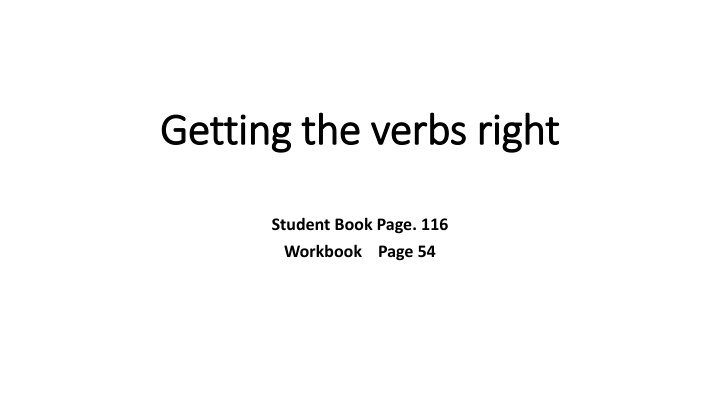 Getting the verbs right

Student Book Page. 116
Workbook Page 54